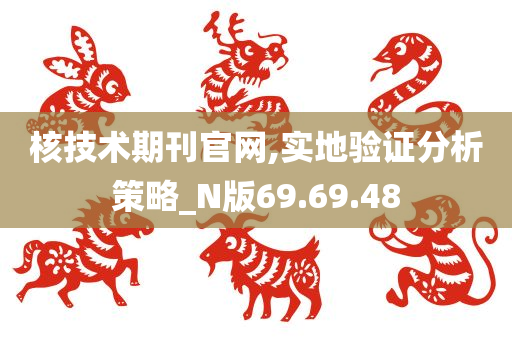 核技术期刊官网,实地验证分析策略_N版69.69.48